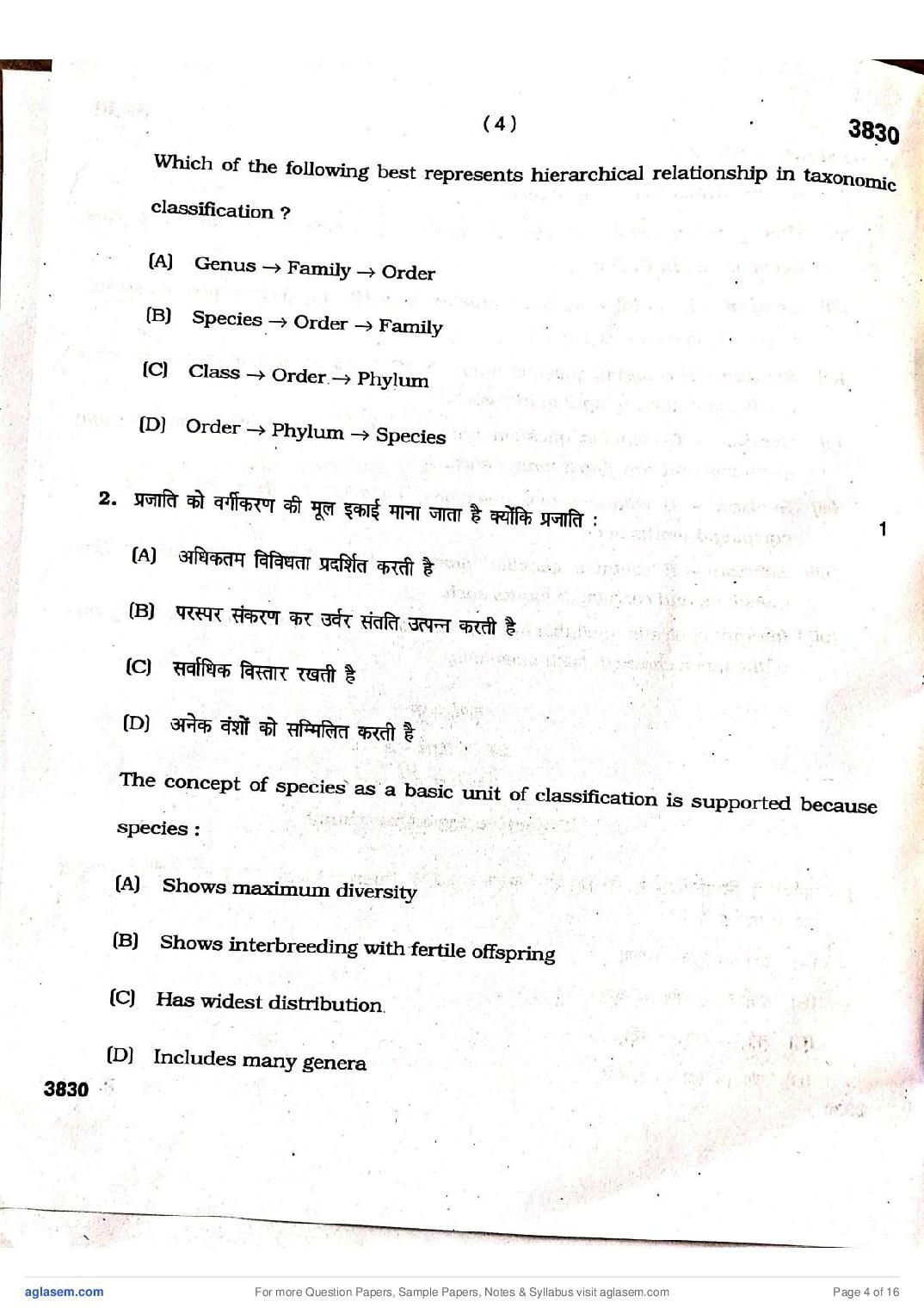 ( 4 ) 3830

Which of the following best represents hierarchical relationship in taxonomic classification ?

(A) Genus → Family → Order

(B) Species → Order → Family

(C) Class → Order → Phylum

(D) Order → Phylum → Species

2. प्रजाति को वर्गीकरण की मूल इकाई माना जाता है क्योंकि प्रजाति : 1

(A) अधिकतम विविधता प्रदर्शित करती है

(B) परस्पर संकरण कर उर्वर संतति उत्पन्न करती है

(C) सर्वाधिक विस्तार रखती है

(D) अनेक वंशों को सम्मिलित करती है

The concept of species as a basic unit of classification is supported because species :

(A) Shows maximum diversity

(B) Shows interbreeding with fertile offspring

(C) Has widest distribution

(D) Includes many genera

3830

aglasem.com For more Question Papers, Sample Papers, Notes & Syllabus visit aglasem.com Page 4 of 16